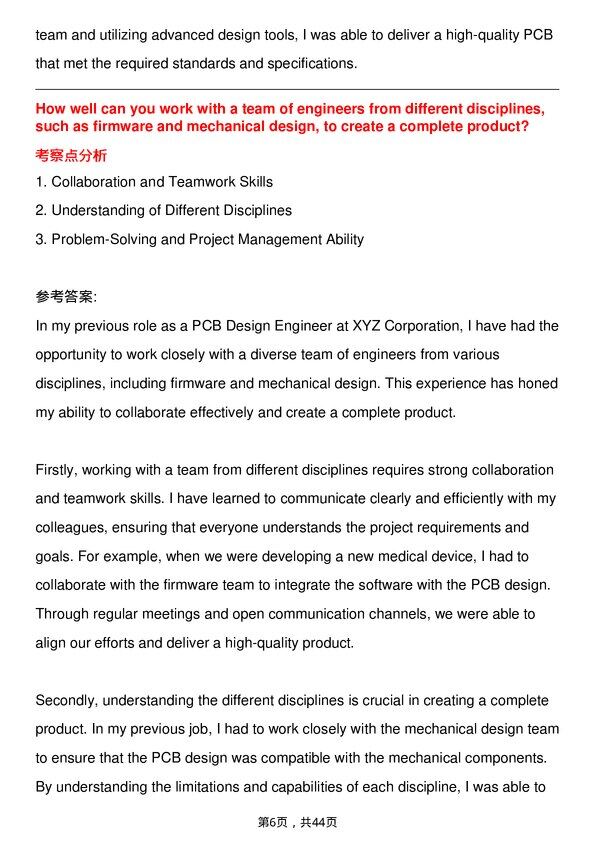 team and utilizing advanced design tools, I was able to deliver a high-quality PCB that met the required standards and specifications.

How well can you work with a team of engineers from different disciplines, such as firmware and mechanical design, to create a complete product?

考察点分析

1. Collaboration and Teamwork Skills
2. Understanding of Different Disciplines
3. Problem-Solving and Project Management Ability

参考答案:

In my previous role as a PCB Design Engineer at XYZ Corporation, I have had the opportunity to work closely with a diverse team of engineers from various disciplines, including firmware and mechanical design. This experience has honed my ability to collaborate effectively and create a complete product.

Firstly, working with a team from different disciplines requires strong collaboration and teamwork skills. I have learned to communicate clearly and efficiently with my colleagues, ensuring that everyone understands the project requirements and goals. For example, when we were developing a new medical device, I had to collaborate with the firmware team to integrate the software with the PCB design. Through regular meetings and open communication channels, we were able to align our efforts and deliver a high-quality product.

Secondly, understanding the different disciplines is crucial in creating a complete product. In my previous job, I had to work closely with the mechanical design team to ensure that the PCB design was compatible with the mechanical components. By understanding the limitations and capabilities of each discipline, I was able to

第6页，共44页